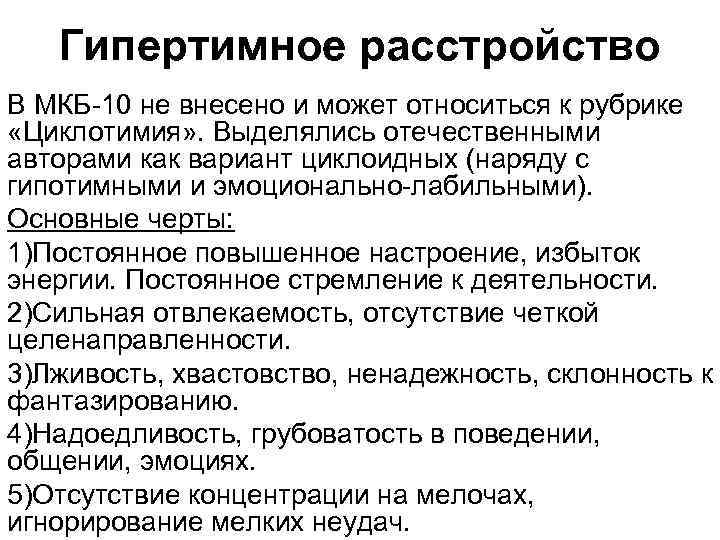 Гипертимное расстройство

В МКБ-10 не внесено и может относиться к рубрике «Циклотимия». Выделялись отечественными авторами как вариант циклоидных (наряду с гипотимными и эмоционально-лабильными).

Основные черты:

1)Постоянное повышенное настроение, избыток энергии. Постоянное стремление к деятельности.

2)Сильная отвлекаемость, отсутствие четкой целенаправленности.

3)Лживость, хвастовство, ненадежность, склонность к фантазированию.

4)Надоедливость, грубоватость в поведении, общении, эмоциях.

5)Отсутствие концентрации на мелочах, игнорирование мелких неудач.